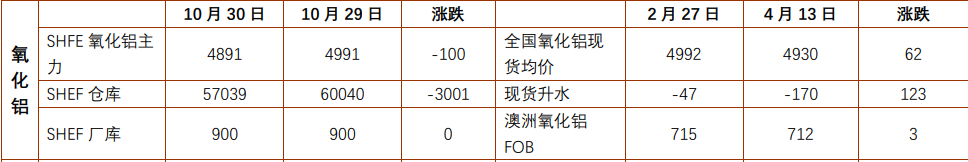 |  |  | 10 月 30 日 | 10 月 29 日 | 涨跌 |  | 2 月 27 日 | 4 月 13 日 | 涨跌 |
|---|---|---|---|---|---|---|---|---|
| 氧化铝 | SHFE 氧化铝主力 | 4891 | 4991 | -100 | 全国氧化铝现货均价 | 4992 | 4930 | 62 |
|  | SHEF 仓库 | 57039 | 60040 | -3001 | 现货升水 | -47 | -170 | 123 |
|  | SHEF 厂库 | 900 | 900 | 0 | 澳洲氧化铝 FOB | 715 | 712 | 3 |